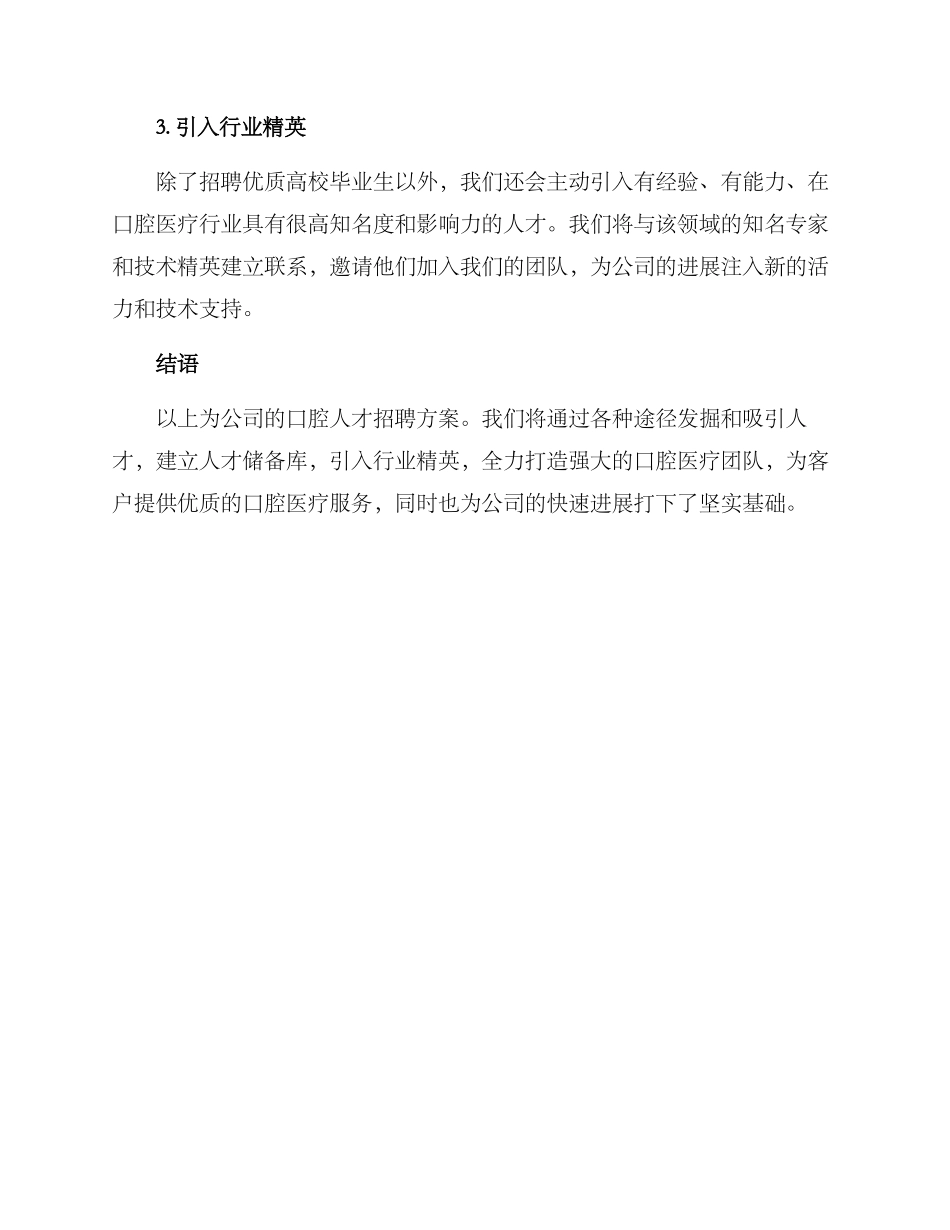 3. 引入行业精英

除了招聘优质高校毕业生以外，我们还会主动引入有经验、有能力、在口腔医疗行业具有很高知名度和影响力的人才。我们将与该领域的知名专家和技术精英建立联系，邀请他们加入我们的团队，为公司的进展注入新的活力和技术支持。

结语

以上为公司的口腔人才招聘方案。我们将通过各种途径发掘和吸引人才，建立人才储备库，引入行业精英，全力打造强大的口腔医疗团队，为客户提供优质的口腔医疗服务，同时也为公司的快速进展打下了坚实基础。